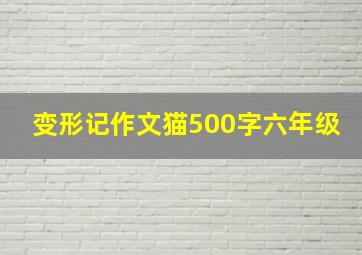 变形记作文猫500字六年级